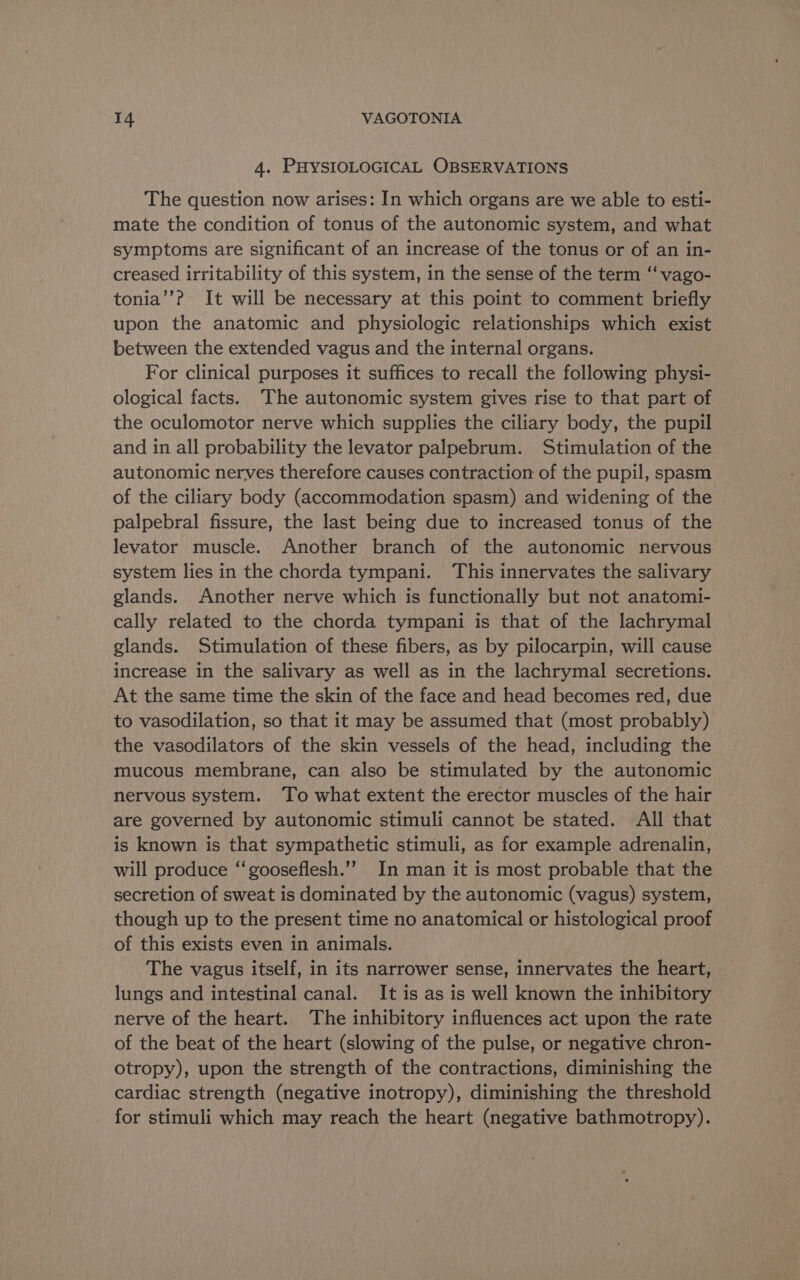 14 VAGOTONIA

4. PHYSIOLOGICAL OBSERVATIONS

The question now arises: In which organs are we able to estimate the condition of tonus of the autonomic system, and what symptoms are significant of an increase of the tonus or of an increased irritability of this system, in the sense of the term "vagotonia"? It will be necessary at this point to comment briefly upon the anatomic and physiologic relationships which exist between the extended vagus and the internal organs.

For clinical purposes it suffices to recall the following physiological facts. The autonomic system gives rise to that part of the oculomotor nerve which supplies the ciliary body, the pupil and in all probability the levator palpebrum. Stimulation of the autonomic nerves therefore causes contraction of the pupil, spasm of the ciliary body (accommodation spasm) and widening of the palpebral fissure, the last being due to increased tonus of the levator muscle. Another branch of the autonomic nervous system lies in the chorda tympani. This innervates the salivary glands. Another nerve which is functionally but not anatomically related to the chorda tympani is that of the lachrymal glands. Stimulation of these fibers, as by pilocarpin, will cause increase in the salivary as well as in the lachrymal secretions. At the same time the skin of the face and head becomes red, due to vasodilation, so that it may be assumed that (most probably) the vasodilators of the skin vessels of the head, including the mucous membrane, can also be stimulated by the autonomic nervous system. To what extent the erector muscles of the hair are governed by autonomic stimuli cannot be stated. All that is known is that sympathetic stimuli, as for example adrenalin, will produce "gooseflesh." In man it is most probable that the secretion of sweat is dominated by the autonomic (vagus) system, though up to the present time no anatomical or histological proof of this exists even in animals.

The vagus itself, in its narrower sense, innervates the heart, lungs and intestinal canal. It is as is well known the inhibitory nerve of the heart. The inhibitory influences act upon the rate of the beat of the heart (slowing of the pulse, or negative chronotropy), upon the strength of the contractions, diminishing the cardiac strength (negative inotropy), diminishing the threshold for stimuli which may reach the heart (negative bathmotropy).